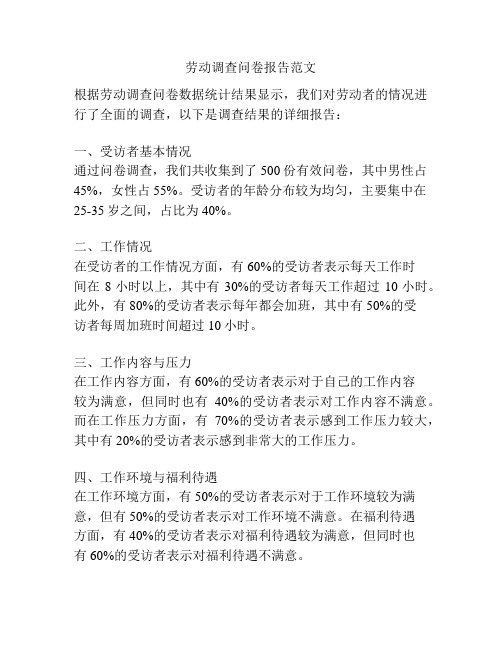 劳动调查问卷报告范文

根据劳动调查问卷数据统计结果显示，我们对劳动者的情况进行了全面的调查，以下是调查结果的详细报告：

一、受访者基本情况
通过问卷调查，我们共收集到了 500 份有效问卷，其中男性占 45%，女性占 55%。受访者的年龄分布较为均匀，主要集中在 25-35 岁之间，占比为 40%。

二、工作情况
在受访者的工作情况方面，有 60%的受访者表示每天工作时间在 8 小时以上，其中有 30%的受访者每天工作超过 10 小时。此外，有 80%的受访者表示每年都会加班，其中有 50%的受访者每周加班时间超过 10 小时。

三、工作内容与压力
在工作内容方面，有 60%的受访者表示对于自己的工作内容较为满意，但同时也有 40%的受访者表示对工作内容不满意。而在工作压力方面，有 70%的受访者表示感到工作压力较大，其中有 20%的受访者表示感到非常大的工作压力。

四、工作环境与福利待遇
在工作环境方面，有 50%的受访者表示对于工作环境较为满意，但有 50%的受访者表示对工作环境不满意。在福利待遇方面，有 40%的受访者表示对福利待遇较为满意，但同时也有 60%的受访者表示对福利待遇不满意。